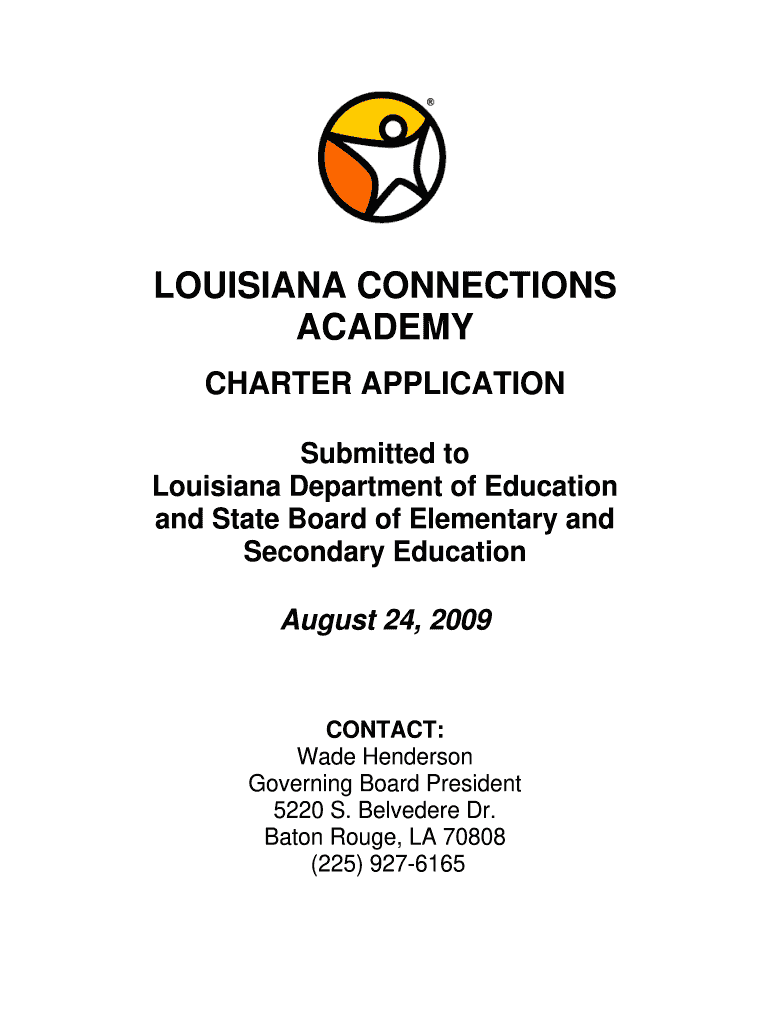 ®

LOUISIANA CONNECTIONS ACADEMY

CHARTER APPLICATION

Submitted to
Louisiana Department of Education and State Board of Elementary and Secondary Education

August 24, 2009

CONTACT:
Wade Henderson
Governing Board President
5220 S. Belvedere Dr.
Baton Rouge, LA 70808
(225) 927-6165